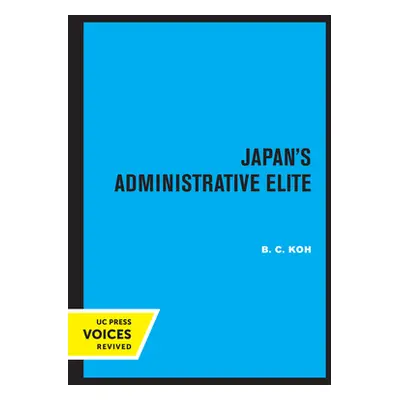 JAPAN'S ADMINISTRATIVE ELITE

B. C. KOH

UC PRESS
VOICES
REVIVED